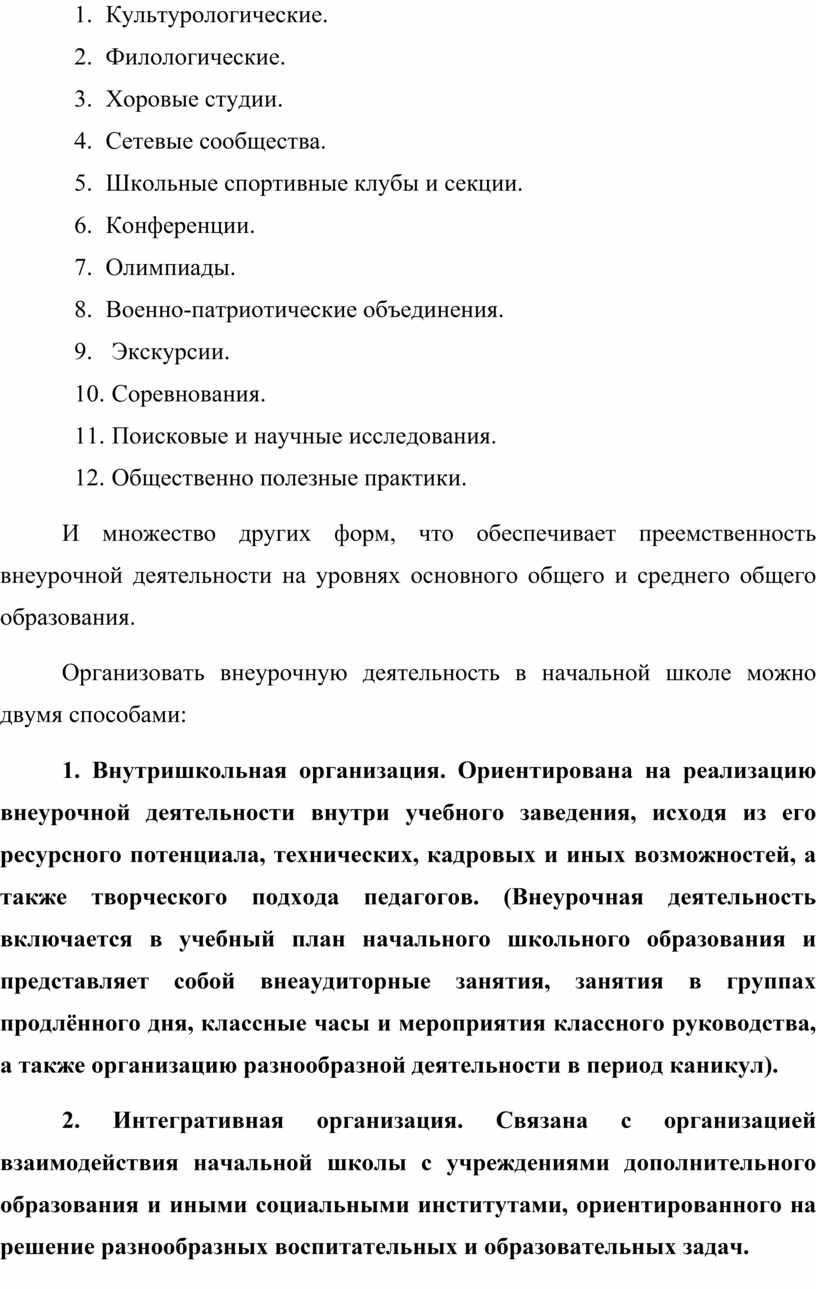 1. Культурологические.
2. Филологические.
3. Хоровые студии.
4. Сетевые сообщества.
5. Школьные спортивные клубы и секции.
6. Конференции.
7. Олимпиады.
8. Военно-патриотические объединения.
9. Экскурсии.
10. Соревнования.
11. Поисковые и научные исследования.
12. Общественно полезные практики.

И множество других форм, что обеспечивает преемственность внеурочной деятельности на уровнях основного общего и среднего общего образования.

Организовать внеурочную деятельность в начальной школе можно двумя способами:

1. Внутришкольная организация. Ориентирована на реализацию внеурочной деятельности внутри учебного заведения, исходя из его ресурсного потенциала, технических, кадровых и иных возможностей, а также творческого подхода педагогов. (Внеурочная деятельность включается в учебный план начального школьного образования и представляет собой внеаудиторные занятия, занятия в группах продлённого дня, классные часы и мероприятия классного руководства, а также организацию разнообразной деятельности в период каникул).

2. Интегративная организация. Связана с организацией взаимодействия начальной школы с учреждениями дополнительного образования и иными социальными институтами, ориентированного на решение разнообразных воспитательных и образовательных задач.